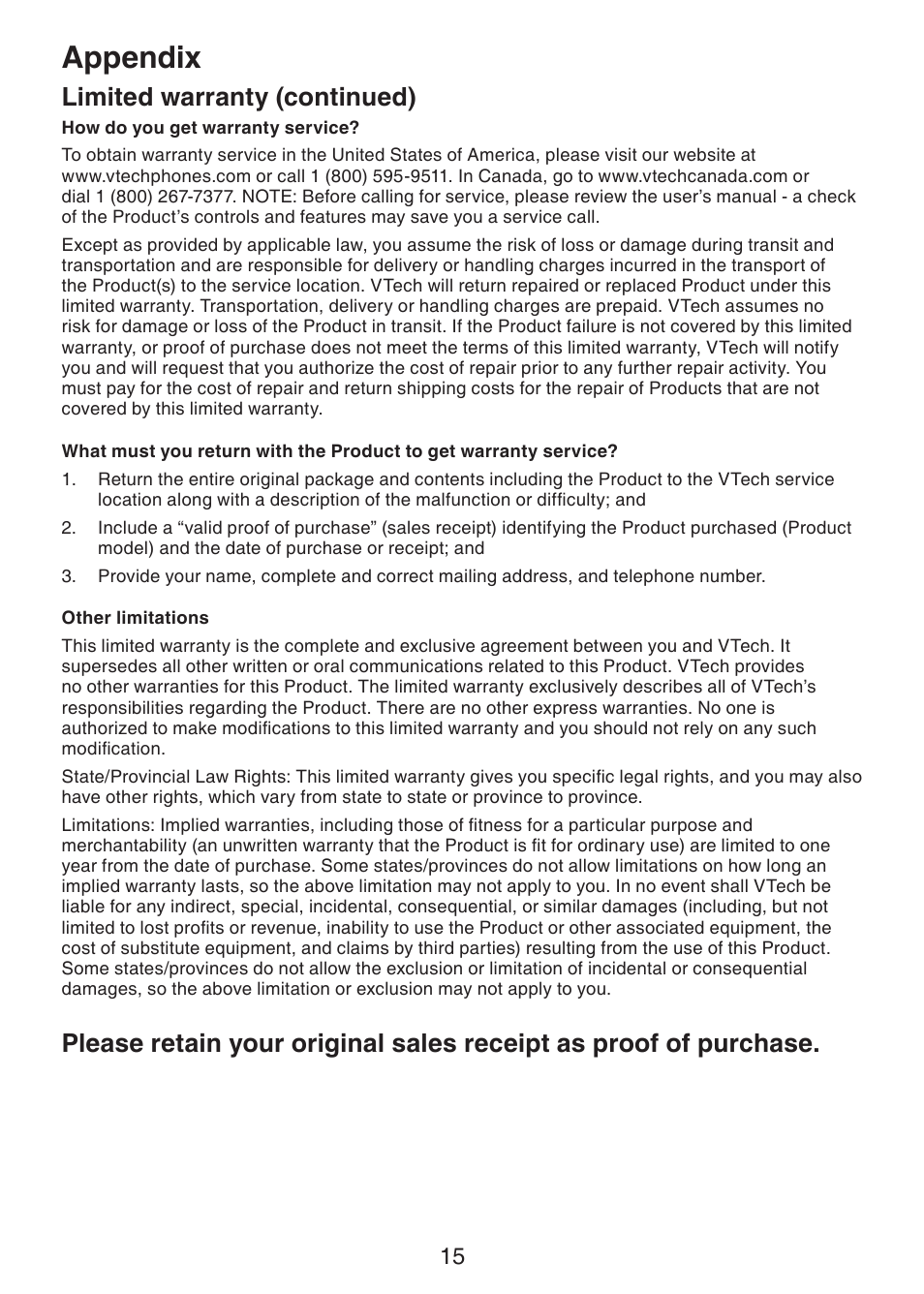 Appendix

Limited warranty (continued)

How do you get warranty service?

To obtain warranty service in the United States of America, please visit our website at www.vtechphones.com or call 1 (800) 595-9511. In Canada, go to www.vtechcanada.com or dial 1 (800) 267-7377. NOTE: Before calling for service, please review the user's manual - a check of the Product's controls and features may save you a service call.

Except as provided by applicable law, you assume the risk of loss or damage during transit and transportation and are responsible for delivery or handling charges incurred in the transport of the Product(s) to the service location. VTech will return repaired or replaced Product under this limited warranty. Transportation, delivery or handling charges are prepaid. VTech assumes no risk for damage or loss of the Product in transit. If the Product failure is not covered by this limited warranty, or proof of purchase does not meet the terms of this limited warranty, VTech will notify you and will request that you authorize the cost of repair prior to any further repair activity. You must pay for the cost of repair and return shipping costs for the repair of Products that are not covered by this limited warranty.

What must you return with the Product to get warranty service?

1. Return the entire original package and contents including the Product to the VTech service location along with a description of the malfunction or difficulty; and

2. Include a "valid proof of purchase" (sales receipt) identifying the Product purchased (Product model) and the date of purchase or receipt; and

3. Provide your name, complete and correct mailing address, and telephone number.

Other limitations

This limited warranty is the complete and exclusive agreement between you and VTech. It supersedes all other written or oral communications related to this Product. VTech provides no other warranties for this Product. The limited warranty exclusively describes all of VTech's responsibilities regarding the Product. There are no other express warranties. No one is authorized to make modifications to this limited warranty and you should not rely on any such modification.

State/Provincial Law Rights: This limited warranty gives you specific legal rights, and you may also have other rights, which vary from state to state or province to province.

Limitations: Implied warranties, including those of fitness for a particular purpose and merchantability (an unwritten warranty that the Product is fit for ordinary use) are limited to one year from the date of purchase. Some states/provinces do not allow limitations on how long an implied warranty lasts, so the above limitation may not apply to you. In no event shall VTech be liable for any indirect, special, incidental, consequential, or similar damages (including, but not limited to lost profits or revenue, inability to use the Product or other associated equipment, the cost of substitute equipment, and claims by third parties) resulting from the use of this Product. Some states/provinces do not allow the exclusion or limitation of incidental or consequential damages, so the above limitation or exclusion may not apply to you.

Please retain your original sales receipt as proof of purchase.

15